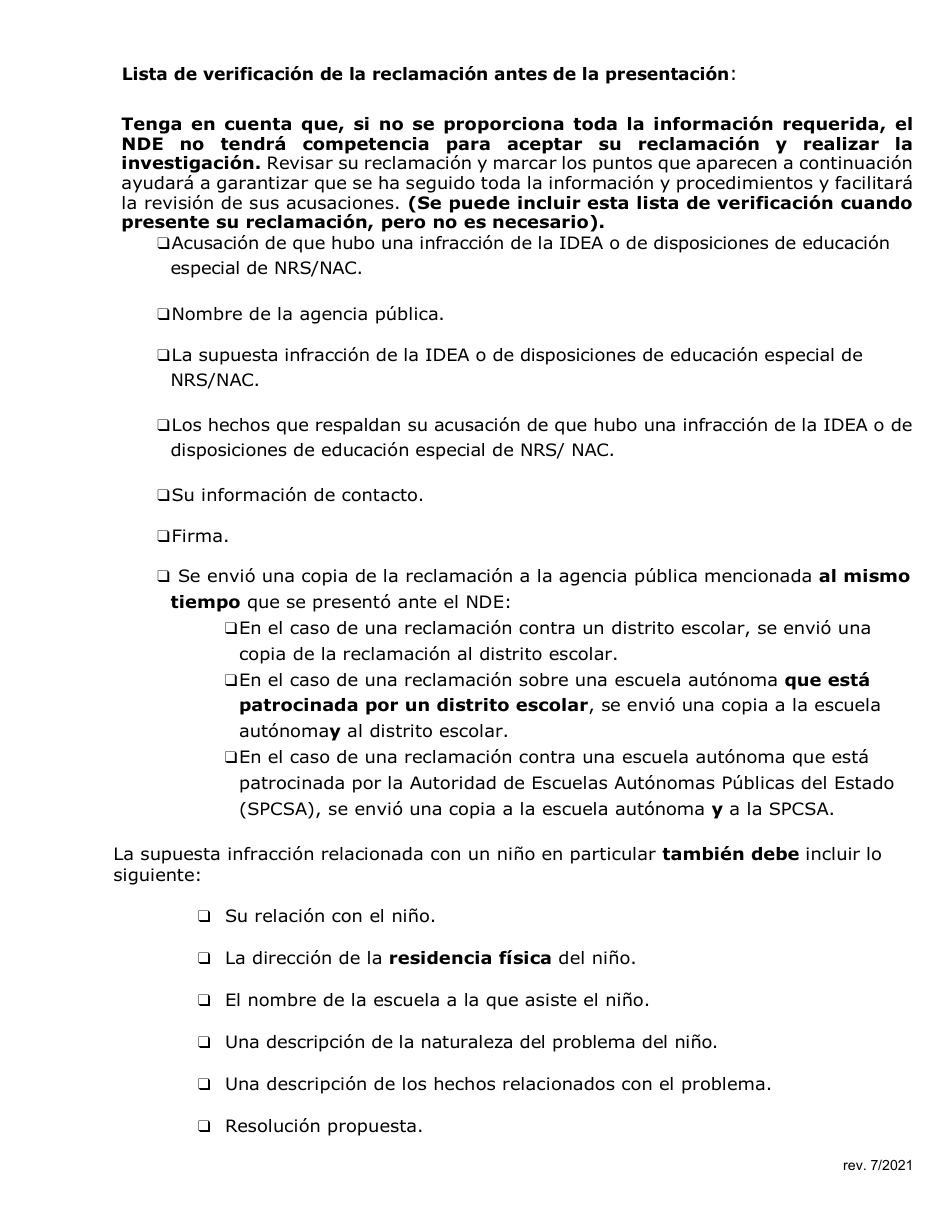 Lista de verificación de la reclamación antes de la presentación:

Tenga en cuenta que, si no se proporciona toda la información requerida, el NDE no tendrá competencia para aceptar su reclamación y realizar la investigación. Revisar su reclamación y marcar los puntos que aparecen a continuación ayudará a garantizar que se ha seguido toda la información y procedimientos y facilitará la revisión de sus acusaciones. (Se puede incluir esta lista de verificación cuando presente su reclamación, pero no es necesario).

❑Acusación de que hubo una infracción de la IDEA o de disposiciones de educación especial de NRS/NAC.

❑Nombre de la agencia pública.

❑La supuesta infracción de la IDEA o de disposiciones de educación especial de NRS/NAC.

❑Los hechos que respaldan su acusación de que hubo una infracción de la IDEA o de disposiciones de educación especial de NRS/ NAC.

❑Su información de contacto.

❑Firma.

❑ Se envió una copia de la reclamación a la agencia pública mencionada al mismo tiempo que se presentó ante el NDE:

❑En el caso de una reclamación contra un distrito escolar, se envió una copia de la reclamación al distrito escolar.

❑En el caso de una reclamación sobre una escuela autónoma que está patrocinada por un distrito escolar, se envió una copia a la escuela autónomay al distrito escolar.

❑En el caso de una reclamación contra una escuela autónoma que está patrocinada por la Autoridad de Escuelas Autónomas Públicas del Estado (SPCSA), se envió una copia a la escuela autónoma y a la SPCSA.

La supuesta infracción relacionada con un niño en particular también debe incluir lo siguiente:

❑ Su relación con el niño.

❑ La dirección de la residencia física del niño.

❑ El nombre de la escuela a la que asiste el niño.

❑ Una descripción de la naturaleza del problema del niño.

❑ Una descripción de los hechos relacionados con el problema.

❑ Resolución propuesta.

rev. 7/2021